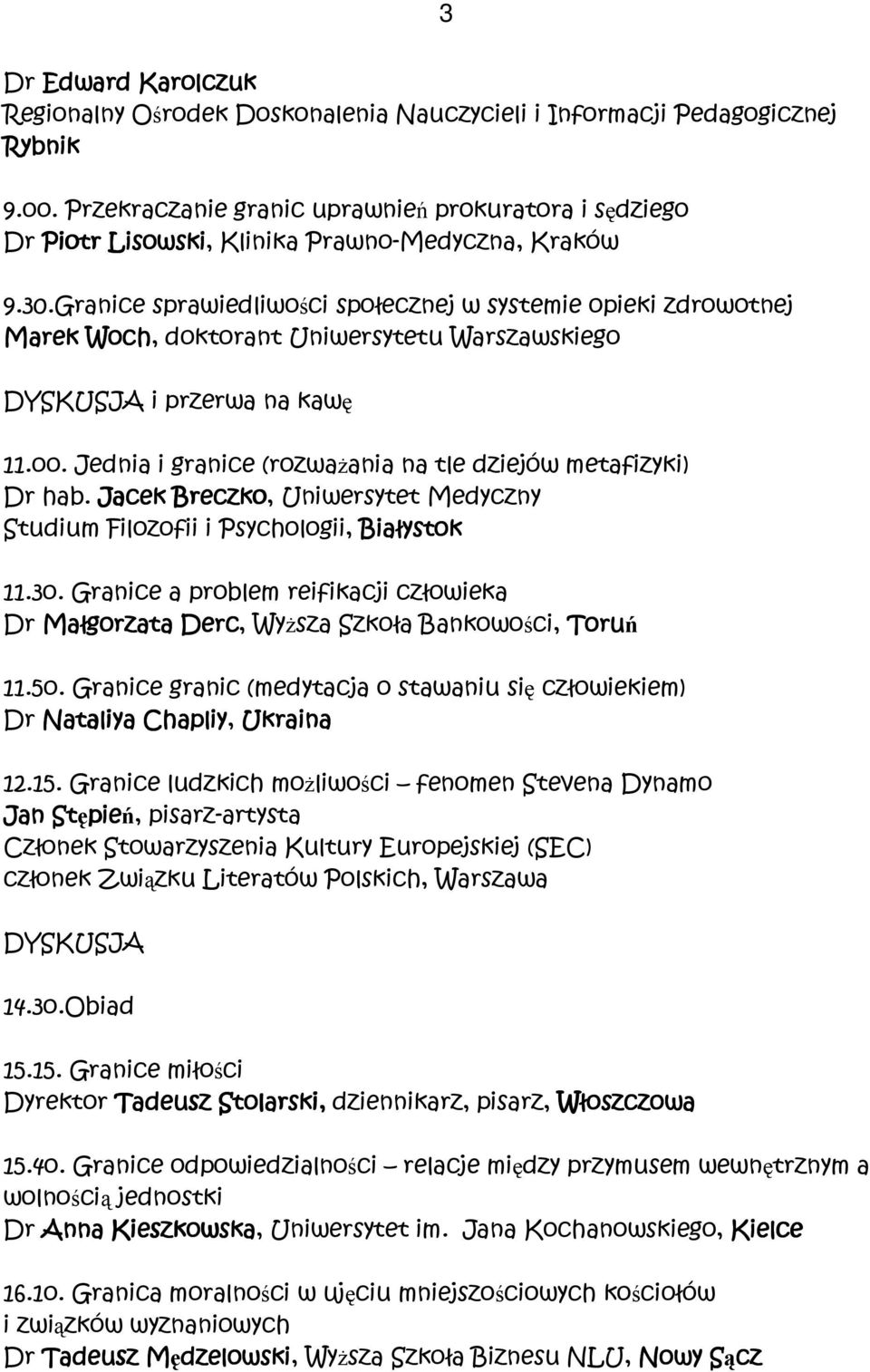 3

Dr Edward Karolczuk
Regionalny Ośrodek Doskonalenia Nauczycieli i Informacji Pedagogicznej Rybnik

9.00. Przekraczanie granic uprawnień prokuratora i sędziego
Dr Piotr Lisowski, Klinika Prawno-Medyczna, Kraków

9.30.Granice sprawiedliwości społecznej w systemie opieki zdrowotnej
Marek Woch, doktorant Uniwersytetu Warszawskiego

DYSKUSJA i przerwa na kawę

11.00. Jednia i granice (rozważania na tle dziejów metafizyki)
Dr hab. Jacek Breczko, Uniwersytet Medyczny
Studium Filozofii i Psychologii, Białystok

11.30. Granice a problem reifikacji człowieka
Dr Małgorzata Derc, Wyższa Szkoła Bankowości, Toruń

11.50. Granice granic (medytacja o stawaniu się człowiekiem)
Dr Nataliya Chapliy, Ukraina

12.15. Granice ludzkich możliwości – fenomen Stevena Dynamo
Jan Stępień, pisarz-artysta
Członek Stowarzyszenia Kultury Europejskiej (SEC)
członek Związku Literatów Polskich, Warszawa

DYSKUSJA

14.30.Obiad

15.15. Granice miłości
Dyrektor Tadeusz Stolarski, dziennikarz, pisarz, Włoszczowa

15.40. Granice odpowiedzialności – relacje między przymusem wewnętrznym a wolnością jednostki
Dr Anna Kieszkowska, Uniwersytet im. Jana Kochanowskiego, Kielce

16.10. Granica moralności w ujęciu mniejszościowych kościołów i związków wyznaniowych
Dr Tadeusz Mędzelowski, Wyższa Szkoła Biznesu NLU, Nowy Sącz